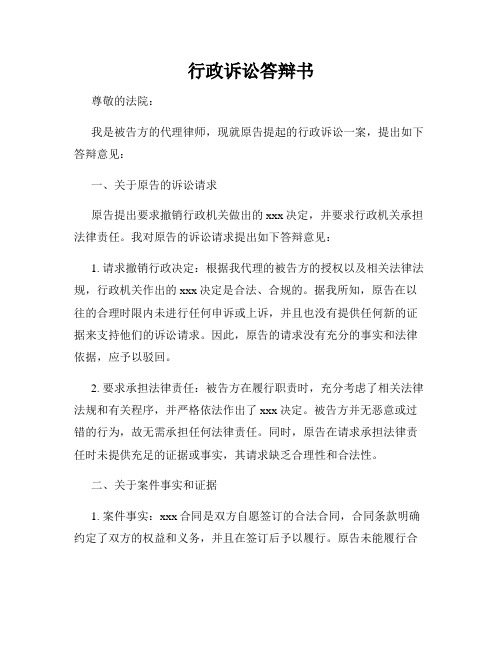 行政诉讼答辩书

尊敬的法院：

我是被告方的代理律师，现就原告提起的行政诉讼一案，提出如下答辩意见：

一、关于原告的诉讼请求

原告提出要求撤销行政机关做出的 xxx 决定，并要求行政机关承担法律责任。我对原告的诉讼请求提出如下答辩意见：

1. 请求撤销行政决定：根据我代理的被告方的授权以及相关法律法规，行政机关作出的 xxx 决定是合法、合规的。据我所知，原告在以往的合理时限内未进行任何申诉或上诉，并且也没有提供任何新的证据来支持他们的诉讼请求。因此，原告的请求没有充分的事实和法律依据，应予以驳回。

2. 要求承担法律责任：被告方在履行职责时，充分考虑了相关法律法规和有关程序，并严格依法作出了 xxx 决定。被告方并无恶意或过错的行为，故无需承担任何法律责任。同时，原告在请求承担法律责任时未提供充足的证据或事实，其请求缺乏合理性和合法性。

二、关于案件事实和证据

1. 案件事实：xxx 合同是双方自愿签订的合法合同，合同条款明确约定了双方的权益和义务，并且在签订后予以履行。原告未能履行合